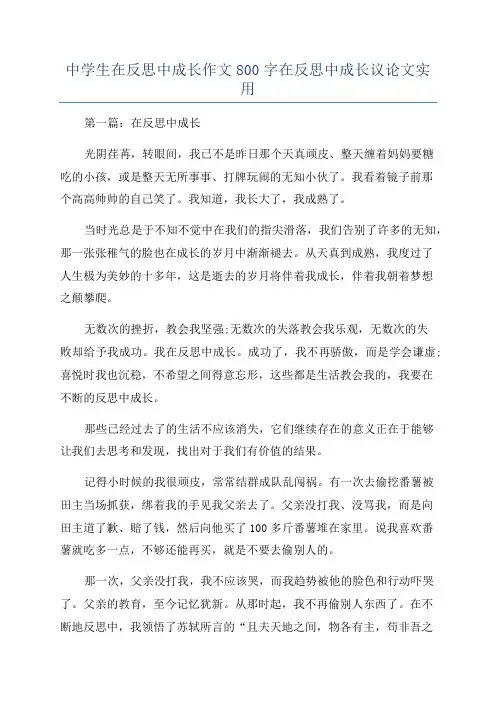 中学生在反思中成长作文800字在反思中成长议论文实用

第一篇：在反思中成长

光阴荏苒，转眼间，我已不是昨日那个天真顽皮、整天缠着妈妈要糖吃的小孩，或是整天无所事事、打牌玩闹的无知小伙了。我看着镜子前那个高高帅帅的自己笑了。我知道，我长大了，我成熟了。

当时光总是于不知不觉中在我们的指尖滑落，我们告别了许多的无知，那一张张稚气的脸也在成长的岁月中渐渐褪去。从天真到成熟，我度过了人生极为美妙的十多年，这是逝去的岁月将伴着我成长，伴着我朝着梦想之颠攀爬。

无数次的挫折，教会我坚强;无数次的失落教会我乐观，无数次的失败却给予我成功。我在反思中成长。成功了，我不再骄傲，而是学会谦虚;喜悦时我也沉稳，不希望之间得意忘形，这些都是生活教会我的，我要在不断的反思中成长。

那些已经过去了的生活不应该消失，它们继续存在的意义正在于能够让我们去思考和发现，找出对于我们有价值的结果。

记得小时候的我很顽皮，常常结群成队乱闯祸。有一次去偷挖番薯被田主当场抓获，绑着我的手见我父亲去了。父亲没打我、没骂我，而是向田主道了歉、赔了钱，然后向他买了100多斤番薯堆在家里。说我喜欢番薯就吃多一点，不够还能再买，就是不要去偷别人的。

那一次，父亲没打我，我不应该哭，而我趋势被他的脸色和行动吓哭了。父亲的教育，至今记忆犹新。从那时起，我不再偷别人东西了。在不断地反思中，我领悟了苏轼所言的“且夫天地之间，物各有主，苟非吾之